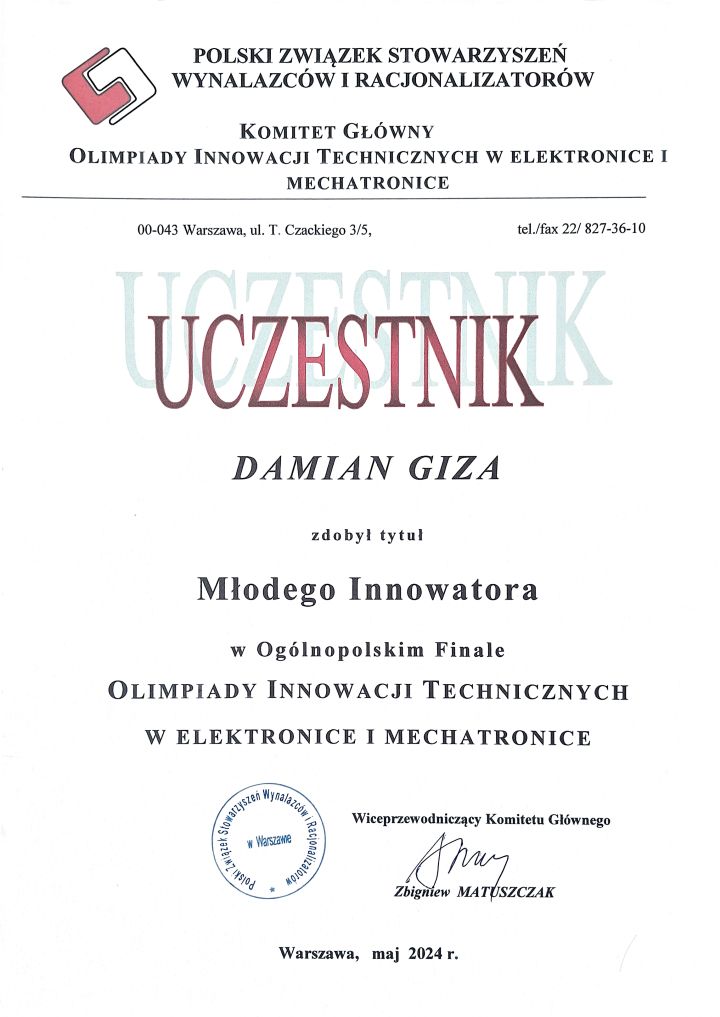 POLSKI ZWIĄZEK STOWARZYSZEŃ WYNALAZCÓW I RACJONALIZATORÓW

KOMITET GŁÓWNY
OLIMPIADY INNOWACJI TECHNICZNYCH W ELEKTRONICE I MECHATRONICE

00-043 Warszawa, ul. T. Czackiego 3/5, tel./fax 22/ 827-36-10

UCZESTNIK

UCZESTNIK

DAMIAN GIZA

zdobył tytuł

Młodego Innowatora

w Ogólnopolskim Finale
OLIMPIADY INNOWACJI TECHNICZNYCH
W ELEKTRONICE I MECHATRONICE

Polski Związek Stowarzyszeń Wynalazców i Racjonalizatorów w Warszawie

Wiceprzewodniczący Komitetu Głównego

Zbigniew MATUSZCZAK

Warszawa, maj 2024 r.